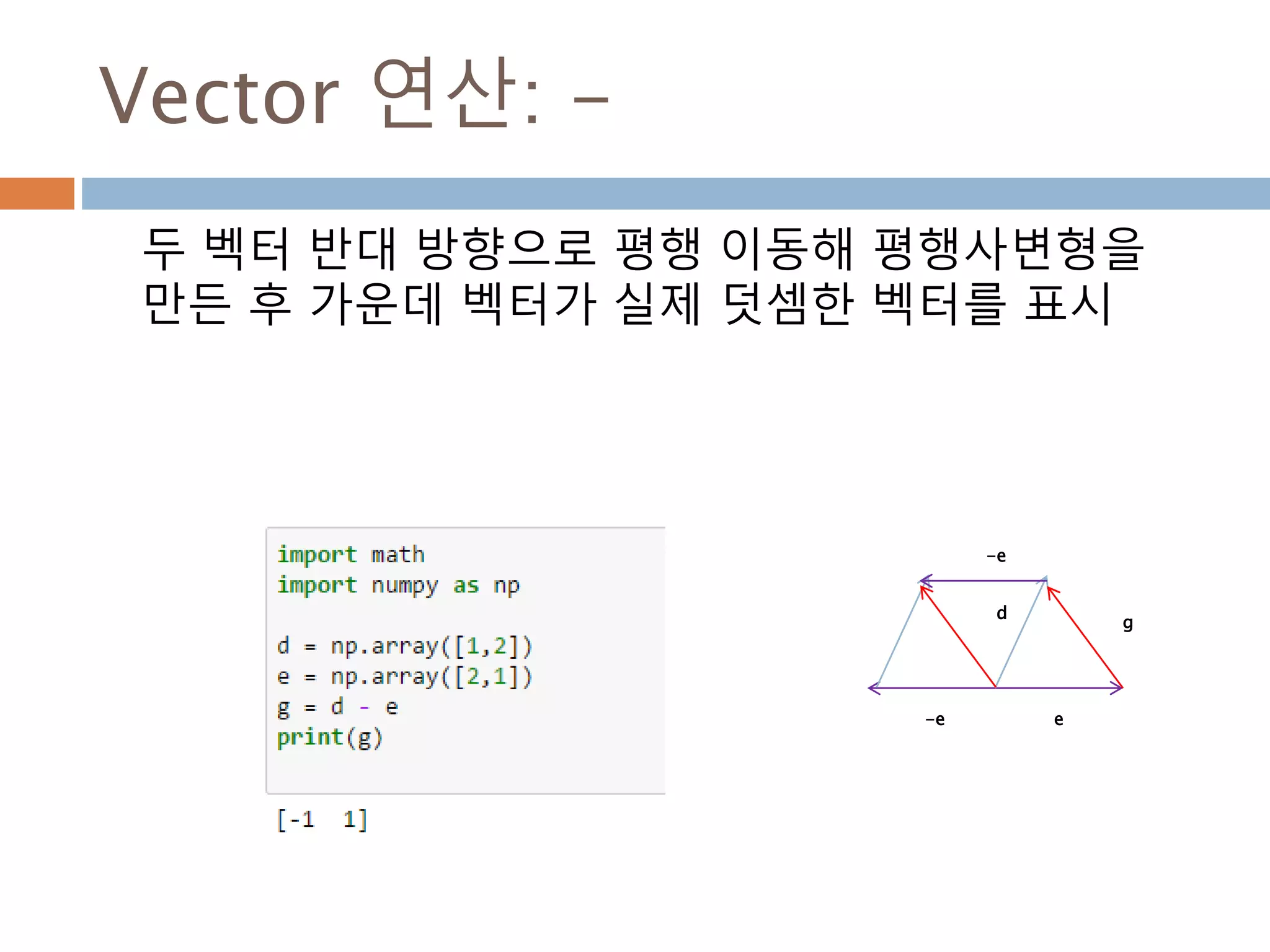 Vector 연산: –

두 벡터 반대 방향으로 평행 이동해 평행사변형을 만든 후 가운데 벡터가 실제 덧셈한 벡터를 표시

import math
import numpy as np

d = np.array([1,2])
e = np.array([2,1])
g = d - e
print(g)

[-1  1]

-e
d
g
-e
e